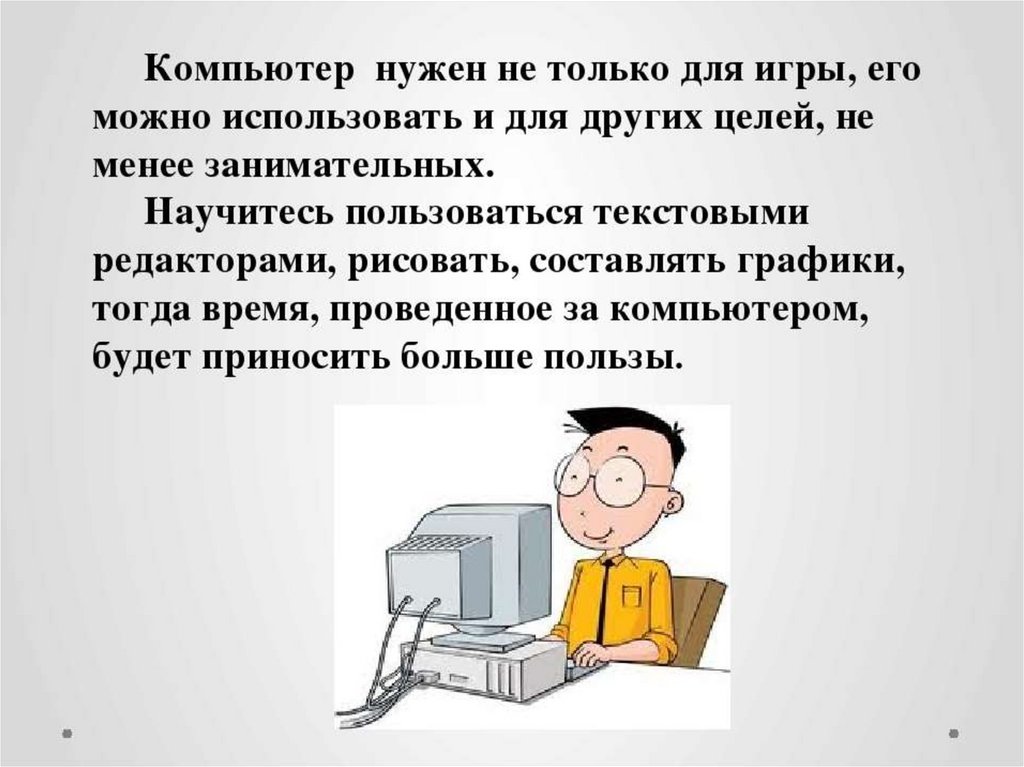 Компьютер нужен не только для игры, его можно использовать и для других целей, не менее занимательных.

Научитесь пользоваться текстовыми редакторами, рисовать, составлять графики, тогда время, проведенное за компьютером, будет приносить больше пользы.